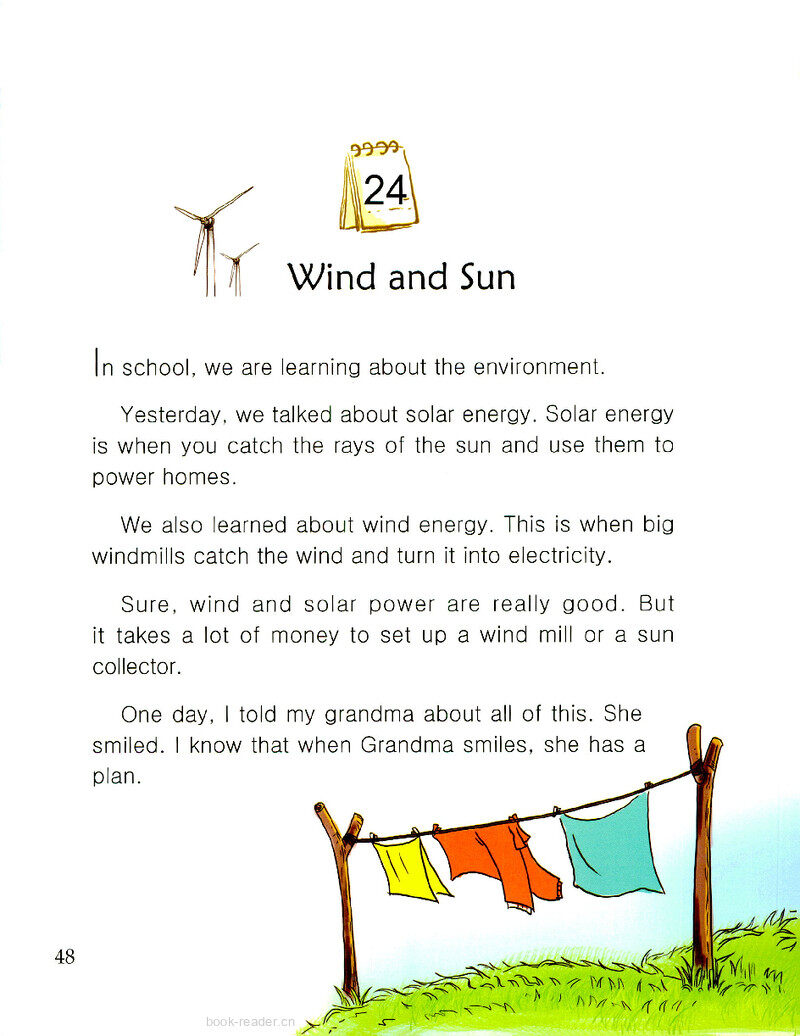 24

Wind and Sun

In school, we are learning about the environment.

Yesterday, we talked about solar energy. Solar energy is when you catch the rays of the sun and use them to power homes.

We also learned about wind energy. This is when big windmills catch the wind and turn it into electricity.

Sure, wind and solar power are really good. But it takes a lot of money to set up a wind mill or a sun collector.

One day, I told my grandma about all of this. She smiled. I know that when Grandma smiles, she has a plan.

48

book-reader.cn